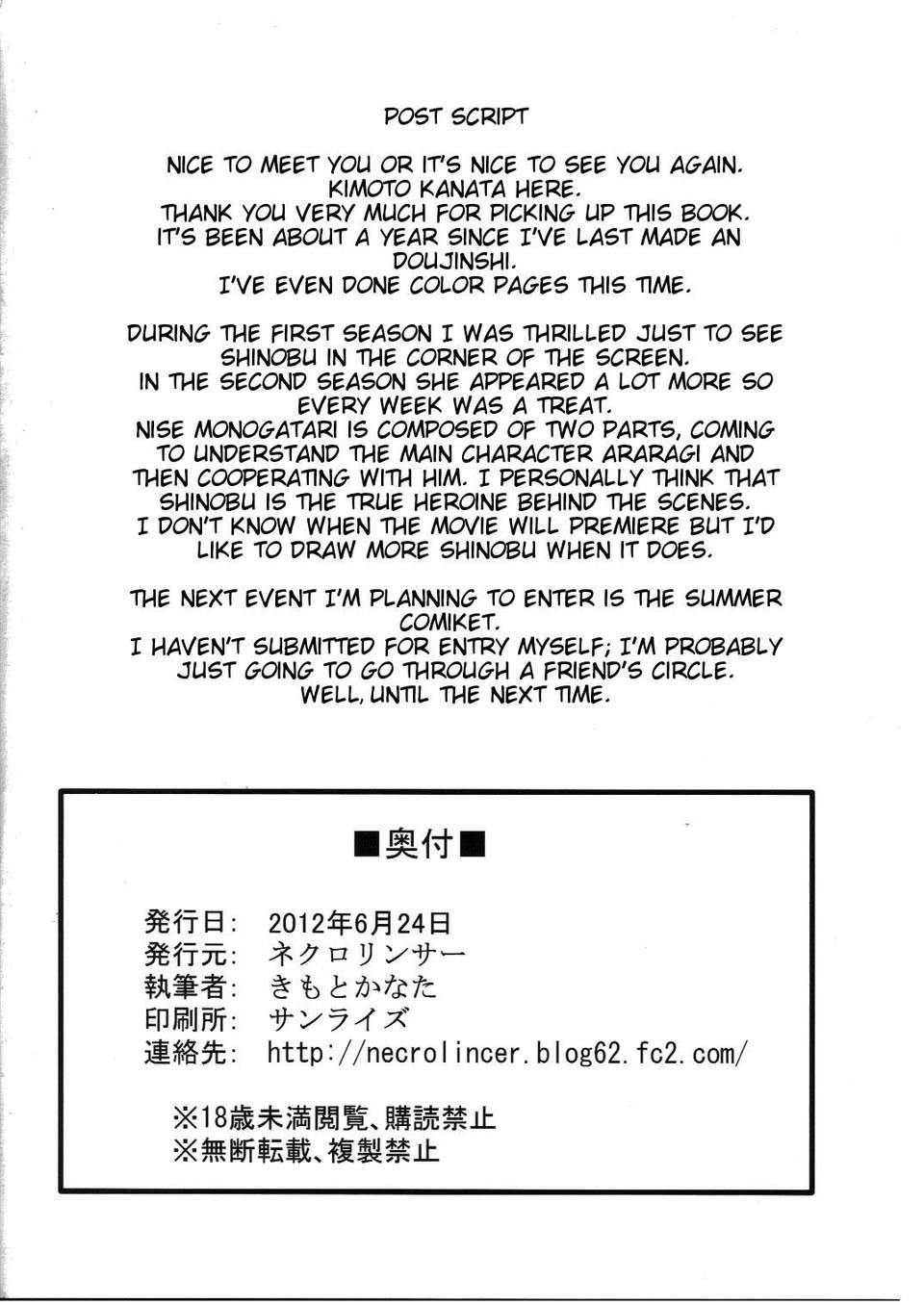 POST SCRIPT

NICE TO MEET YOU OR IT'S NICE TO SEE YOU AGAIN. KIMOTO KANATA HERE.
THANK YOU VERY MUCH FOR PICKING UP THIS BOOK.
IT'S BEEN ABOUT A YEAR SINCE I'VE LAST MADE AN DOUJINSHI.
I'VE EVEN DONE COLOR PAGES THIS TIME.

DURING THE FIRST SEASON I WAS THRILLED JUST TO SEE SHINOBU IN THE CORNER OF THE SCREEN.
IN THE SECOND SEASON SHE APPEARED A LOT MORE SO EVERY WEEK WAS A TREAT.
NISE MONOGATARI IS COMPOSED OF TWO PARTS, COMING TO UNDERSTAND THE MAIN CHARACTER ARARAGI AND THEN COOPERATING WITH HIM. I PERSONALLY THINK THAT SHINOBU IS THE TRUE HEROINE BEHIND THE SCENES.
I DON'T KNOW WHEN THE MOVIE WILL PREMIERE BUT I'D LIKE TO DRAW MORE SHINOBU WHEN IT DOES.

THE NEXT EVENT I'M PLANNING TO ENTER IS THE SUMMER COMIKET.
I HAVEN'T SUBMITTED FOR ENTRY MYSELF; I'M PROBABLY JUST GOING TO GO THROUGH A FRIEND'S CIRCLE.
WELL, UNTIL THE NEXT TIME.

■奥付■

発行日: 2012年6月24日
発行元: ネクロリンサー
執筆者: きもとかなた
印刷所: サンライズ
連絡先: http://necrolincer.blog62.fc2.com/

※18歳未満閲覧、購読禁止
※無断転載、複製禁止